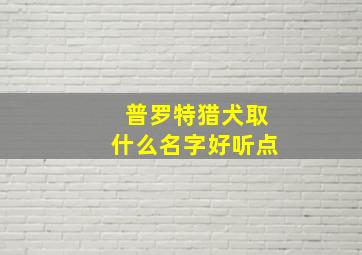 普罗特猎犬取
什么名字好听点